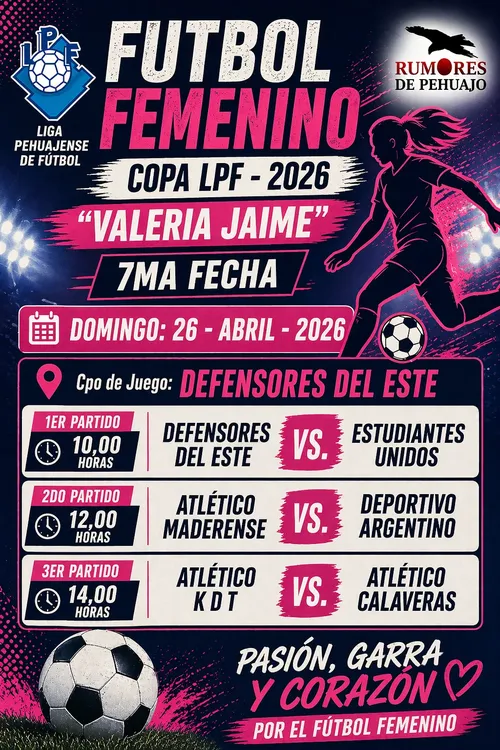 LPF
LIGA PEHUAJENSE DE FÚTBOL

FUTBOL FEMENINO

RUMORES DE PEHUAJO

COPA LPF - 2026

"VALERIA JAIME"

7MA FECHA

DOMINGO: 26 - ABRIL - 2026

Cpo de Juego: DEFENSORES DEL ESTE

1ER PARTIDO
10,00 HORAS
DEFENSORES DEL ESTE VS. ESTUDIANTES UNIDOS

2DO PARTIDO
12,00 HORAS
ATLÉTICO MADERENSE VS. DEPORTIVO ARGENTINO

3ER PARTIDO
14,00 HORAS
ATLÉTICO K D T VS. ATLÉTICO CALAVERAS

PASIÓN, GARRA Y CORAZÓN

POR EL FÚTBOL FEMENINO